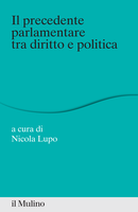 Il precedente parlamentare tra diritto e politica

a cura di
Nicola Lupo

il Mulino